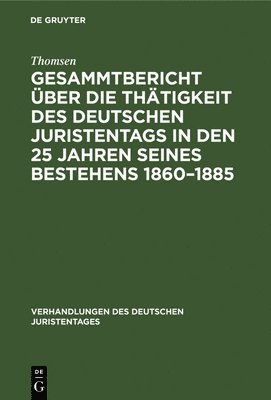 DE GRUYTER

Thomsen

GESAMMTBERICHT ÜBER DIE THÄTIGKEIT DES DEUTSCHEN JURISTENTAGS IN DEN 25 JAHREN SEINES BESTEHENS 1860–1885

VERHANDLUNGEN DES DEUTSCHEN JURISTENTAGES

DE G